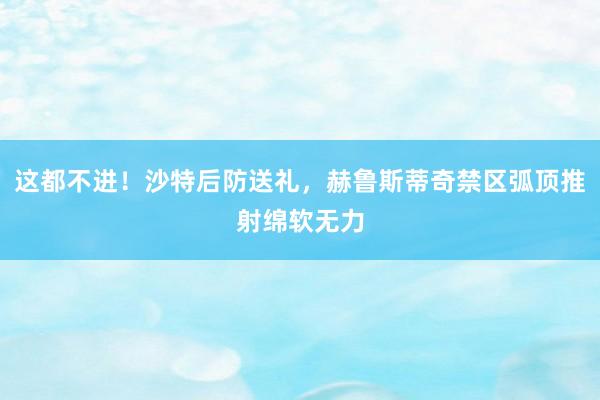 这都不进！沙特后防送礼，赫鲁斯蒂奇禁区弧顶推射绵软无力